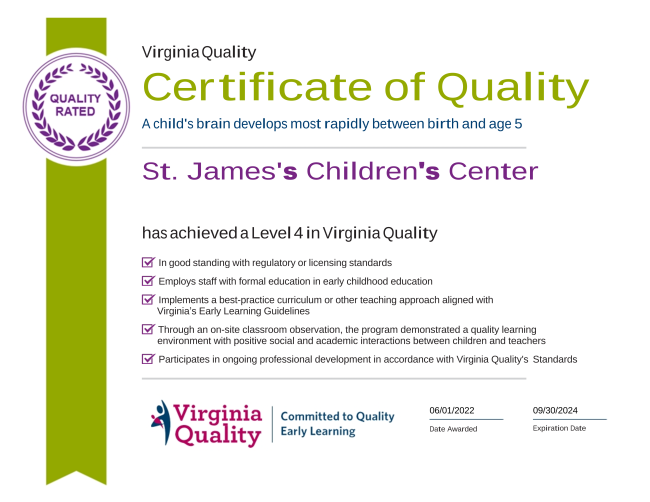 QUALITY RATED

Virginia Quality

Certificate of Quality

A child's brain develops most rapidly between birth and age 5

St. James's Children's Center

has achieved a Level 4 in Virginia Quality

☑ In good standing with regulatory or licensing standards

☑ Employs staff with formal education in early childhood education

☑ Implements a best-practice curriculum or other teaching approach aligned with Virginia's Early Learning Guidelines

☑ Through an on-site classroom observation, the program demonstrated a quality learning environment with positive social and academic interactions between children and teachers

☑ Participates in ongoing professional development in accordance with Virginia Quality's Standards

Virginia Quality

Committed to Quality Early Learning

06/01/2022
Date Awarded

09/30/2024
Expiration Date